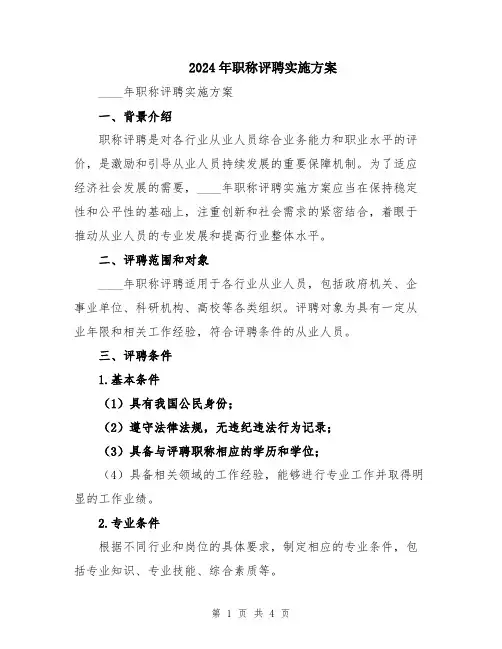 2024年职称评聘实施方案

____年职称评聘实施方案

一、背景介绍

职称评聘是对各行业从业人员综合业务能力和职业水平的评价，是激励和引导从业人员持续发展的重要保障机制。为了适应经济社会发展的需要，____年职称评聘实施方案应当在保持稳定性和公平性的基础上，注重创新和社会需求的紧密结合，着眼于推动从业人员的专业发展和提高行业整体水平。

二、评聘范围和对象

____年职称评聘适用于各行业从业人员，包括政府机关、企事业单位、科研机构、高校等各类组织。评聘对象为具有一定从业年限和相关工作经验，符合评聘条件的从业人员。

三、评聘条件

1.基本条件

（1）具有我国公民身份；

（2）遵守法律法规，无违纪违法行为记录；

（3）具备与评聘职称相应的学历和学位；

（4）具备相关领域的工作经验，能够进行专业工作并取得明显的工作业绩。

2.专业条件

根据不同行业和岗位的具体要求，制定相应的专业条件，包括专业知识、专业技能、综合素质等。

第 1 页 共 4 页